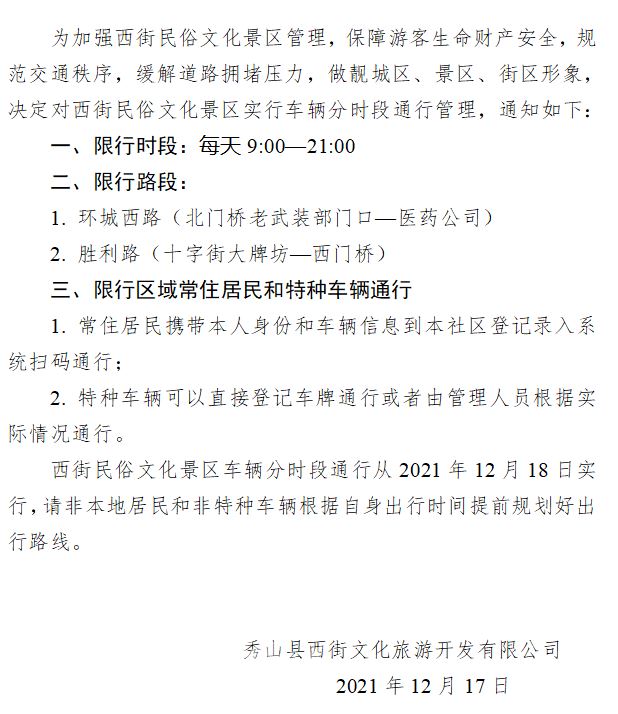 为加强西街民俗文化景区管理，保障游客生命财产安全，规范交通秩序，缓解道路拥堵压力，做靓城区、景区、街区形象，决定对西街民俗文化景区实行车辆分时段通行管理，通知如下：

一、限行时段：每天 9:00—21:00

二、限行路段：

1. 环城西路（北门桥老武装部门口—医药公司）

2. 胜利路（十字街大牌坊—西门桥）

三、限行区域常住居民和特种车辆通行

1. 常住居民携带本人身份和车辆信息到本社区登记录入系统扫码通行；

2. 特种车辆可以直接登记车牌通行或者由管理人员根据实际情况通行。

西街民俗文化景区车辆分时段通行从 2021 年 12 月 18 日实行，请非本地居民和非特种车辆根据自身出行时间提前规划好出行路线。

秀山县西街文化旅游开发有限公司

2021 年 12 月 17 日